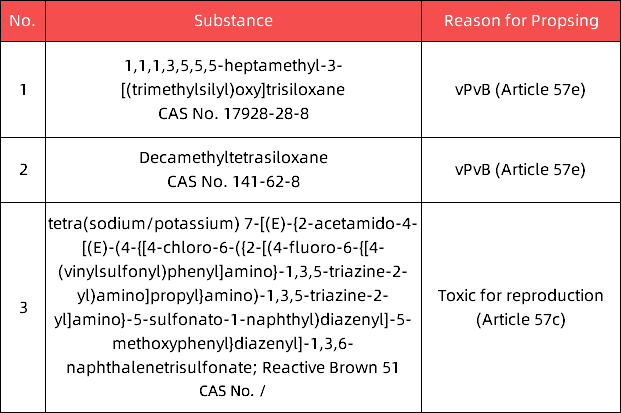 | No. | Substance | Reason for Propsing |
|---|---|---|
| 1 | 1,1,1,3,5,5,5-heptamethyl-3-[(trimethylsilyl)oxy]trisiloxane CAS No. 17928-28-8 | vPvB (Article 57e) |
| 2 | Decamethyltetrasiloxane CAS No. 141-62-8 | vPvB (Article 57e) |
| 3 | tetra(sodium/potassium) 7-[(E)-{2-acetamido-4-[(E)-(4-{[4-chloro-6-({2-[(4-fluoro-6-{[4-(vinylsulfonyl)phenyl]amino}-1,3,5-triazine-2-yl)amino]propyl}amino)-1,3,5-triazine-2-yl]amino}-5-sulfonato-1-naphthyl)diazenyl]-5-methoxyphenyl}diazenyl]-1,3,6-naphthalenetrisulfonate; Reactive Brown 51 CAS No. / | Toxic for reproduction (Article 57c) |